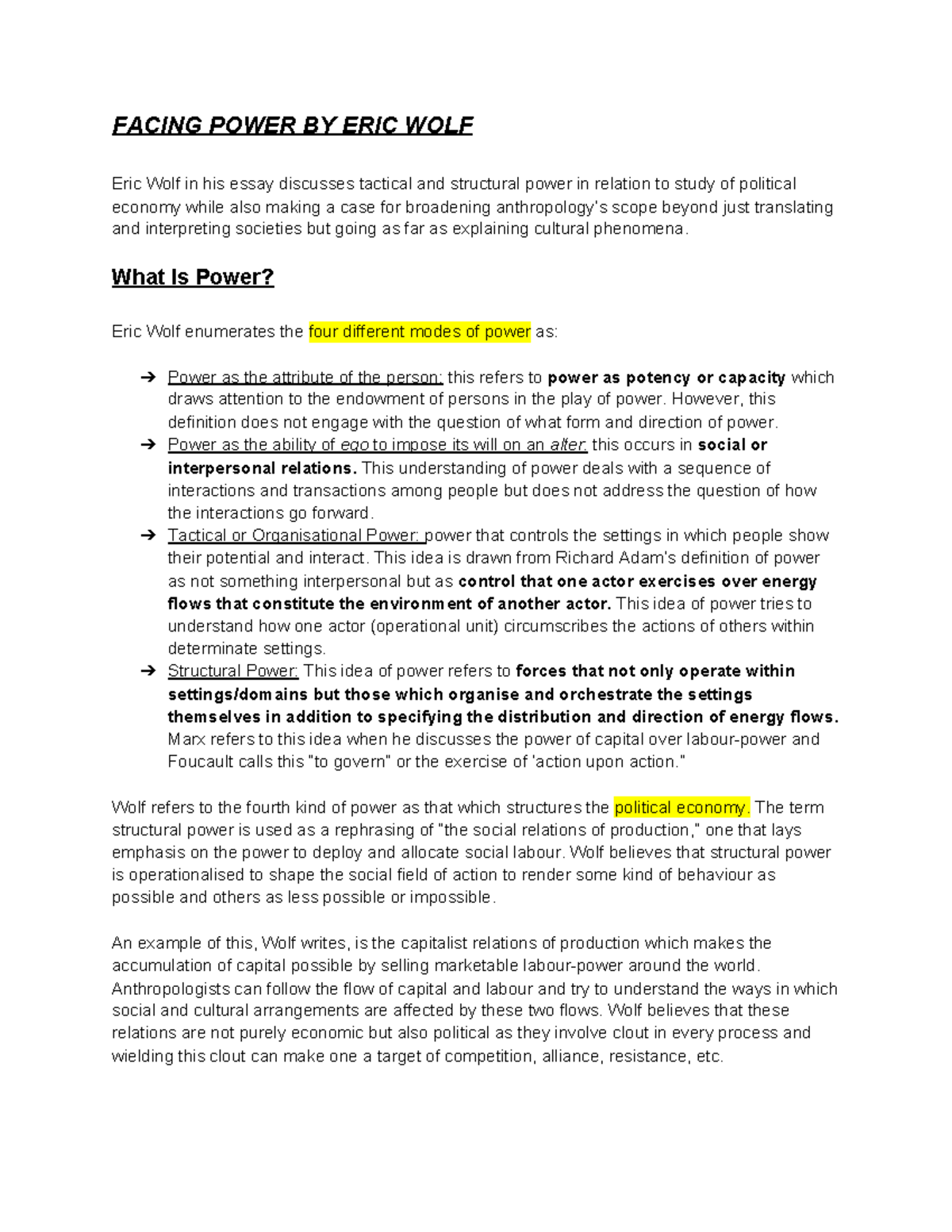 FACING POWER BY ERIC WOLF

Eric Wolf in his essay discusses tactical and structural power in relation to study of political economy while also making a case for broadening anthropology's scope beyond just translating and interpreting societies but going as far as explaining cultural phenomena.

What Is Power?

Eric Wolf enumerates the four different modes of power as:

➔ Power as the attribute of the person: this refers to power as potency or capacity which draws attention to the endowment of persons in the play of power. However, this definition does not engage with the question of what form and direction of power.
➔ Power as the ability of ego to impose its will on an alter: this occurs in social or interpersonal relations. This understanding of power deals with a sequence of interactions and transactions among people but does not address the question of how the interactions go forward.
➔ Tactical or Organisational Power: power that controls the settings in which people show their potential and interact. This idea is drawn from Richard Adam's definition of power as not something interpersonal but as control that one actor exercises over energy flows that constitute the environment of another actor. This idea of power tries to understand how one actor (operational unit) circumscribes the actions of others within determinate settings.
➔ Structural Power: This idea of power refers to forces that not only operate within settings/domains but those which organise and orchestrate the settings themselves in addition to specifying the distribution and direction of energy flows. Marx refers to this idea when he discusses the power of capital over labour-power and Foucault calls this "to govern" or the exercise of 'action upon action."

Wolf refers to the fourth kind of power as that which structures the political economy. The term structural power is used as a rephrasing of "the social relations of production," one that lays emphasis on the power to deploy and allocate social labour. Wolf believes that structural power is operationalised to shape the social field of action to render some kind of behaviour as possible and others as less possible or impossible.

An example of this, Wolf writes, is the capitalist relations of production which makes the accumulation of capital possible by selling marketable labour-power around the world. Anthropologists can follow the flow of capital and labour and try to understand the ways in which social and cultural arrangements are affected by these two flows. Wolf believes that these relations are not purely economic but also political as they involve clout in every process and wielding this clout can make one a target of competition, alliance, resistance, etc.